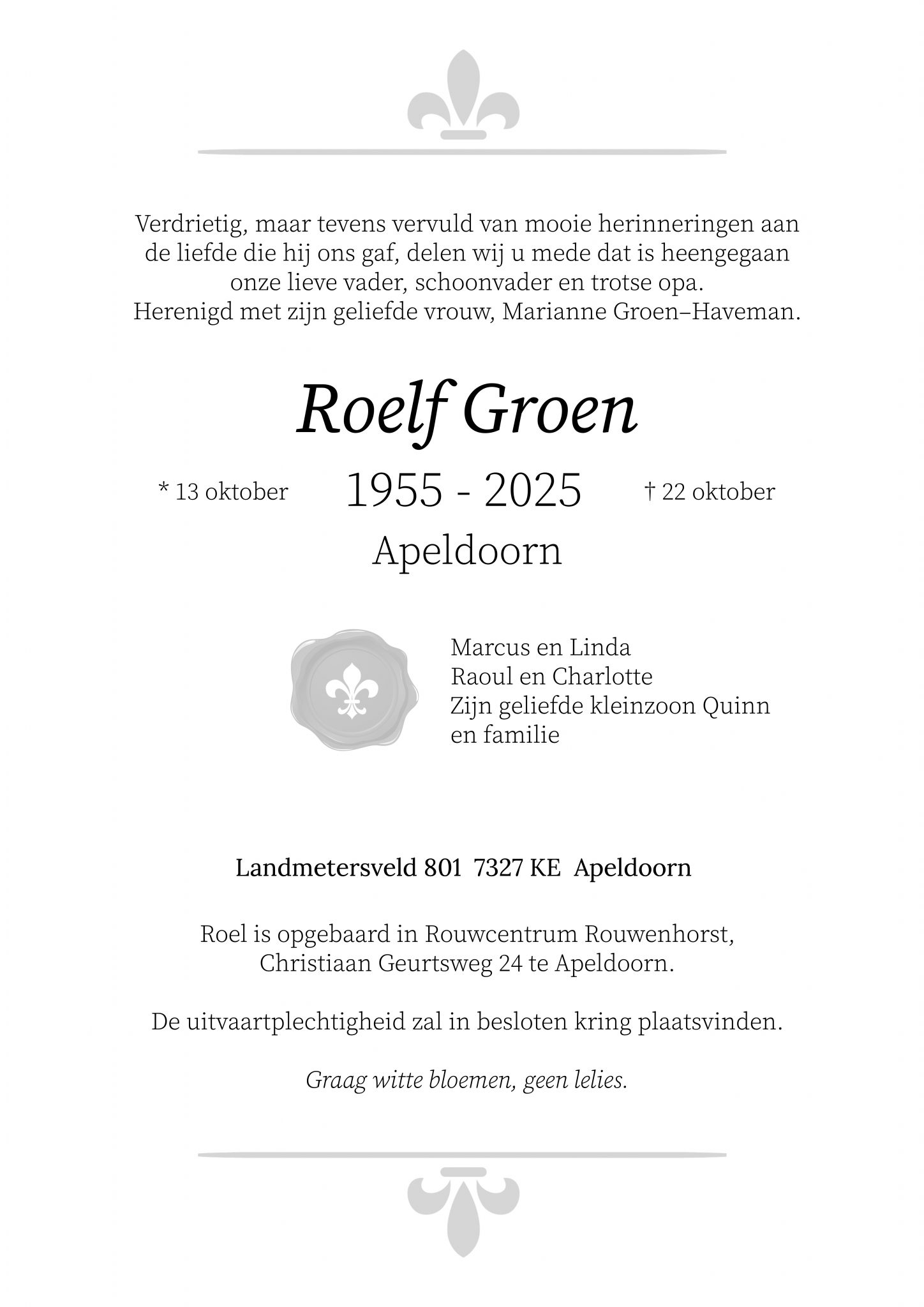 Verdrietig, maar tevens vervuld van mooie herinneringen aan de liefde die hij ons gaf, delen wij u mede dat is heengegaan onze lieve vader, schoonvader en trotse opa.
Herenigd met zijn geliefde vrouw, Marianne Groen–Haveman.

Roelf Groen

* 13 oktober
1955 - 2025
† 22 oktober
Apeldoorn

Marcus en Linda
Raoul en Charlotte
Zijn geliefde kleinzoon Quinn
en familie

Landmetersveld 801 7327 KE Apeldoorn

Roel is opgebaard in Rouwcentrum Rouwenhorst, Christiaan Geurtsweg 24 te Apeldoorn.

De uitvaartplechtigheid zal in besloten kring plaatsvinden.

Graag witte bloemen, geen lelies.